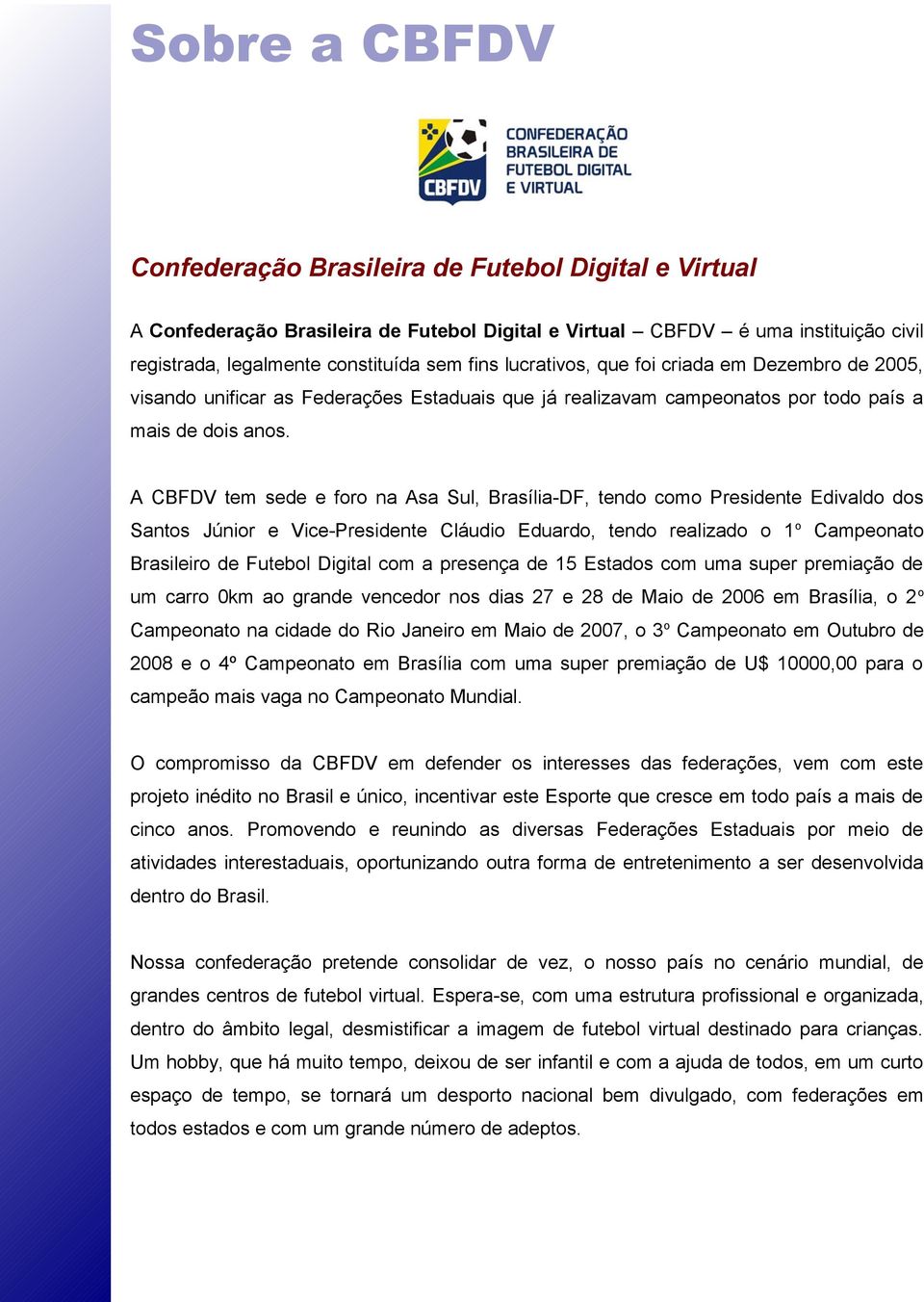 Sobre a CBFDV

CBFDV

CONFEDERAÇÃO BRASILEIRA DE FUTEBOL DIGITAL E VIRTUAL

Confederação Brasileira de Futebol Digital e Virtual

A Confederação Brasileira de Futebol Digital e Virtual – CBFDV – é uma instituição civil registrada, legalmente constituída sem fins lucrativos, que foi criada em Dezembro de 2005, visando unificar as Federações Estaduais que já realizavam campeonatos por todo país a mais de dois anos.

A CBFDV tem sede e foro na Asa Sul, Brasília-DF, tendo como Presidente Edivaldo dos Santos Júnior e Vice-Presidente Cláudio Eduardo, tendo realizado o 1º Campeonato Brasileiro de Futebol Digital com a presença de 15 Estados com uma super premiação de um carro 0km ao grande vencedor nos dias 27 e 28 de Maio de 2006 em Brasília, o 2º Campeonato na cidade do Rio Janeiro em Maio de 2007, o 3º Campeonato em Outubro de 2008 e o 4º Campeonato em Brasília com uma super premiação de U$ 10000,00 para o campeão mais vaga no Campeonato Mundial.

O compromisso da CBFDV em defender os interesses das federações, vem com este projeto inédito no Brasil e único, incentivar este Esporte que cresce em todo país a mais de cinco anos. Promovendo e reunindo as diversas Federações Estaduais por meio de atividades interestaduais, oportunizando outra forma de entretenimento a ser desenvolvida dentro do Brasil.

Nossa confederação pretende consolidar de vez, o nosso país no cenário mundial, de grandes centros de futebol virtual. Espera-se, com uma estrutura profissional e organizada, dentro do âmbito legal, desmistificar a imagem de futebol virtual destinado para crianças. Um hobby, que há muito tempo, deixou de ser infantil e com a ajuda de todos, em um curto espaço de tempo, se tornará um desporto nacional bem divulgado, com federações em todos estados e com um grande número de adeptos.